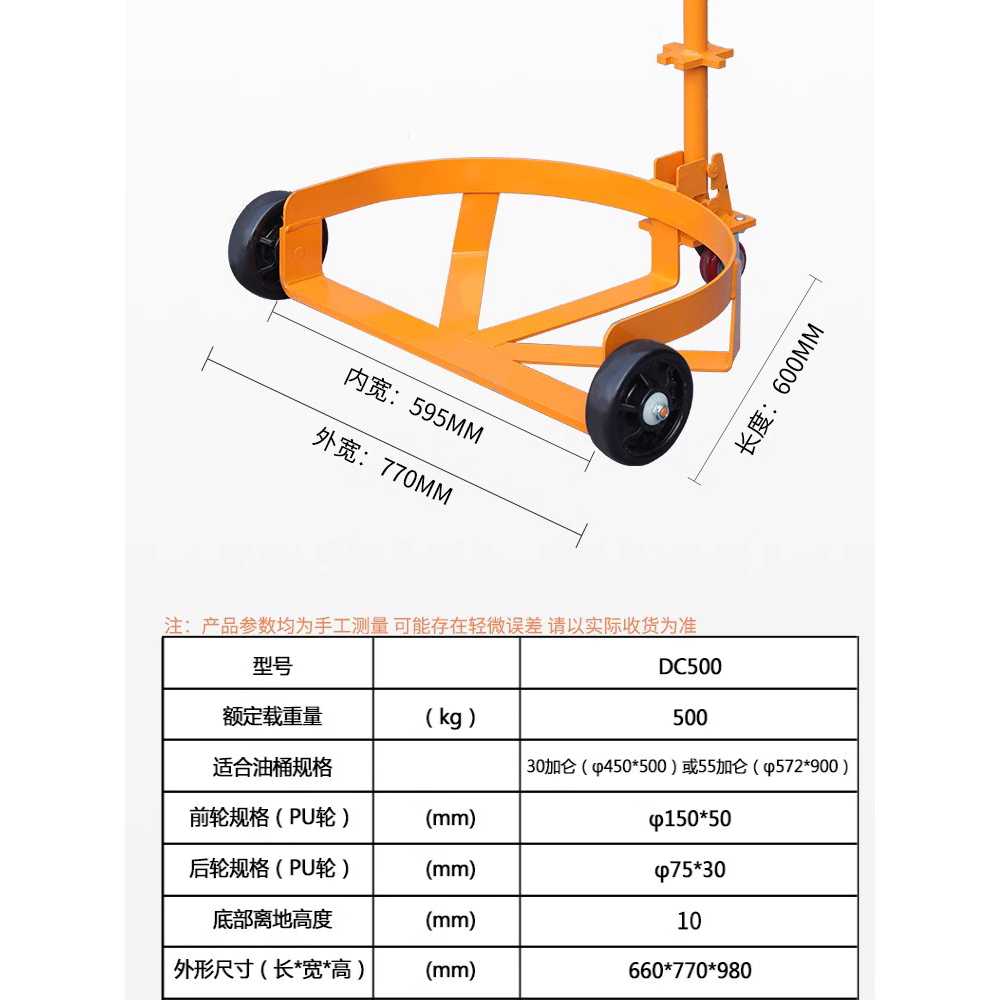 内宽：595MM

外宽：770MM

长度：600MM

注：产品参数均为手工测量 可能存在轻微误差 请以实际收货为准

| 型号 |  | DC500 |
|---|---|---|
| 额定载重量 | （kg） | 500 |
| 适合油桶规格 |  | 30加仑（φ450*500）或55加仑（φ572*900） |
| 前轮规格（PU轮） | (mm) | φ150*50 |
| 后轮规格（PU轮） | (mm) | φ75*30 |
| 底部离地高度 | (mm) | 10 |
| 外形尺寸（长*宽*高） | (mm) | 660*770*980 |